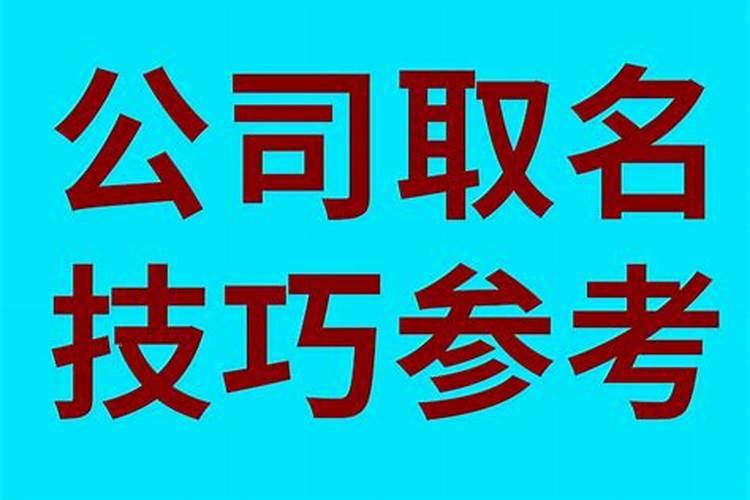 公司取名
技巧参考